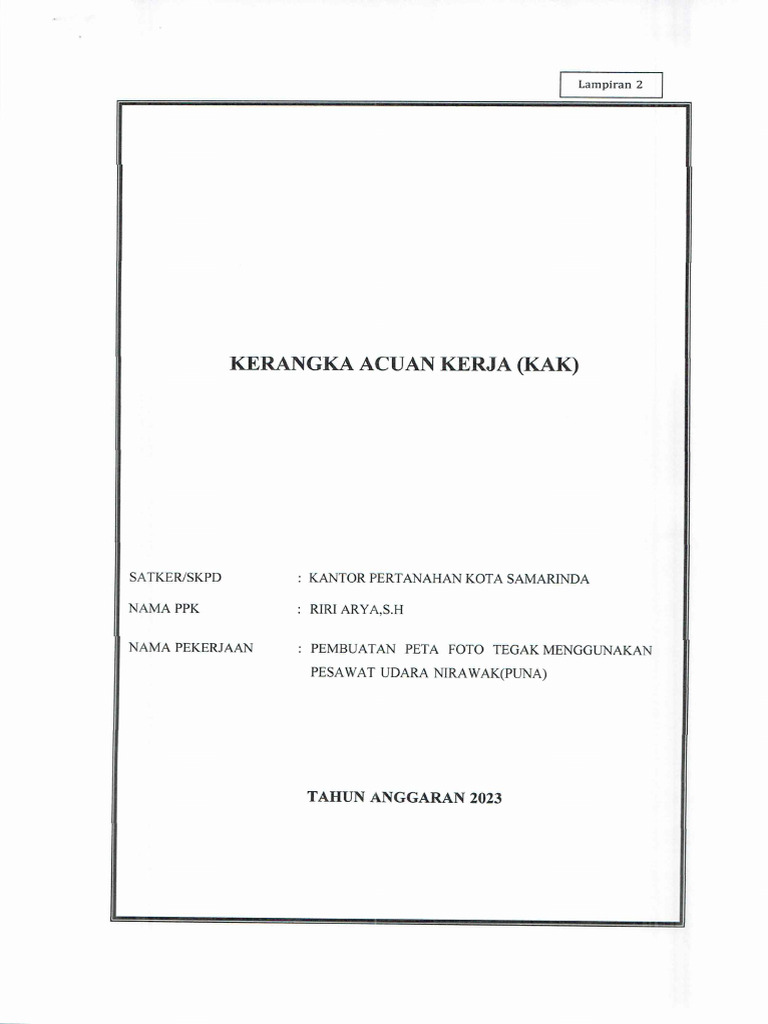 Lampiran 2

KERANGKA ACUAN KERJA (KAK)

SATKER/SKPD : KANTOR PERTANAHAN KOTA SAMARINDA

NAMA PPK : RIRI ARYA,S.H

NAMA PEKERJAAN : PEMBUATAN PETA FOTO TEGAK MENGGUNAKAN PESAWAT UDARA NIRAWAK(PUNA)

TAHUN ANGGARAN 2023